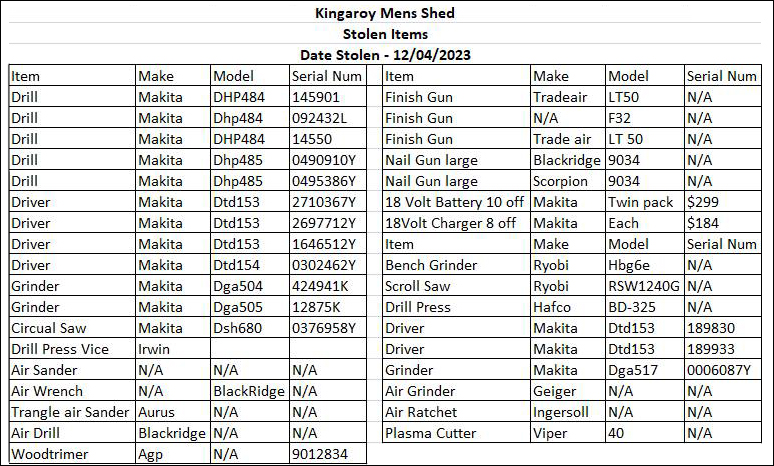 Kingaroy Mens Shed
Stolen Items
Date Stolen - 12/04/2023

| Item | Make | Model | Serial Num |
|---|---|---|---|
| Drill | Makita | DHP484 | 145901 |
| Drill | Makita | Dhp484 | 092432L |
| Drill | Makita | DHP484 | 14550 |
| Drill | Makita | Dhp485 | 0490910Y |
| Drill | Makita | Dhp485 | 0495386Y |
| Driver | Makita | Dtd153 | 2710367Y |
| Driver | Makita | Dtd153 | 2697712Y |
| Driver | Makita | Dtd153 | 1646512Y |
| Driver | Makita | Dtd154 | 0302462Y |
| Grinder | Makita | Dga504 | 424941K |
| Grinder | Makita | Dga505 | 12875K |
| Circual Saw | Makita | Dsh680 | 0376958Y |
| Drill Press Vice | Irwin | | |
| Air Sander | N/A | N/A | N/A |
| Air Wrench | N/A | BlackRidge | N/A |
| Trangle air Sander | Aurus | N/A | N/A |
| Air Drill | Blackridge | N/A | N/A |
| Woodtrimer | Agp | N/A | 9012834 |

| Item | Make | Model | Serial Num |
|---|---|---|---|
| Finish Gun | Tradeair | LT50 | N/A |
| Finish Gun | N/A | F32 | N/A |
| Finish Gun | Trade air | LT 50 | N/A |
| Nail Gun large | Blackridge | 9034 | N/A |
| Nail Gun large | Scorpion | 9034 | N/A |
| 18 Volt Battery 10 off | Makita | Twin pack | $299 |
| 18Volt Charger 8 off | Makita | Each | $184 |
| Item | Make | Model | Serial Num |
| Bench Grinder | Ryobi | Hbg6e | N/A |
| Scroll Saw | Ryobi | RSW1240G | N/A |
| Drill Press | Hafco | BD-325 | N/A |
| Driver | Makita | Dtd153 | 189830 |
| Driver | Makita | Dtd153 | 189933 |
| Grinder | Makita | Dga517 | 0006087Y |
| Air Grinder | Geiger | N/A | N/A |
| Air Ratchet | Ingersoll | N/A | N/A |
| Plasma Cutter | Viper | 40 | N/A |